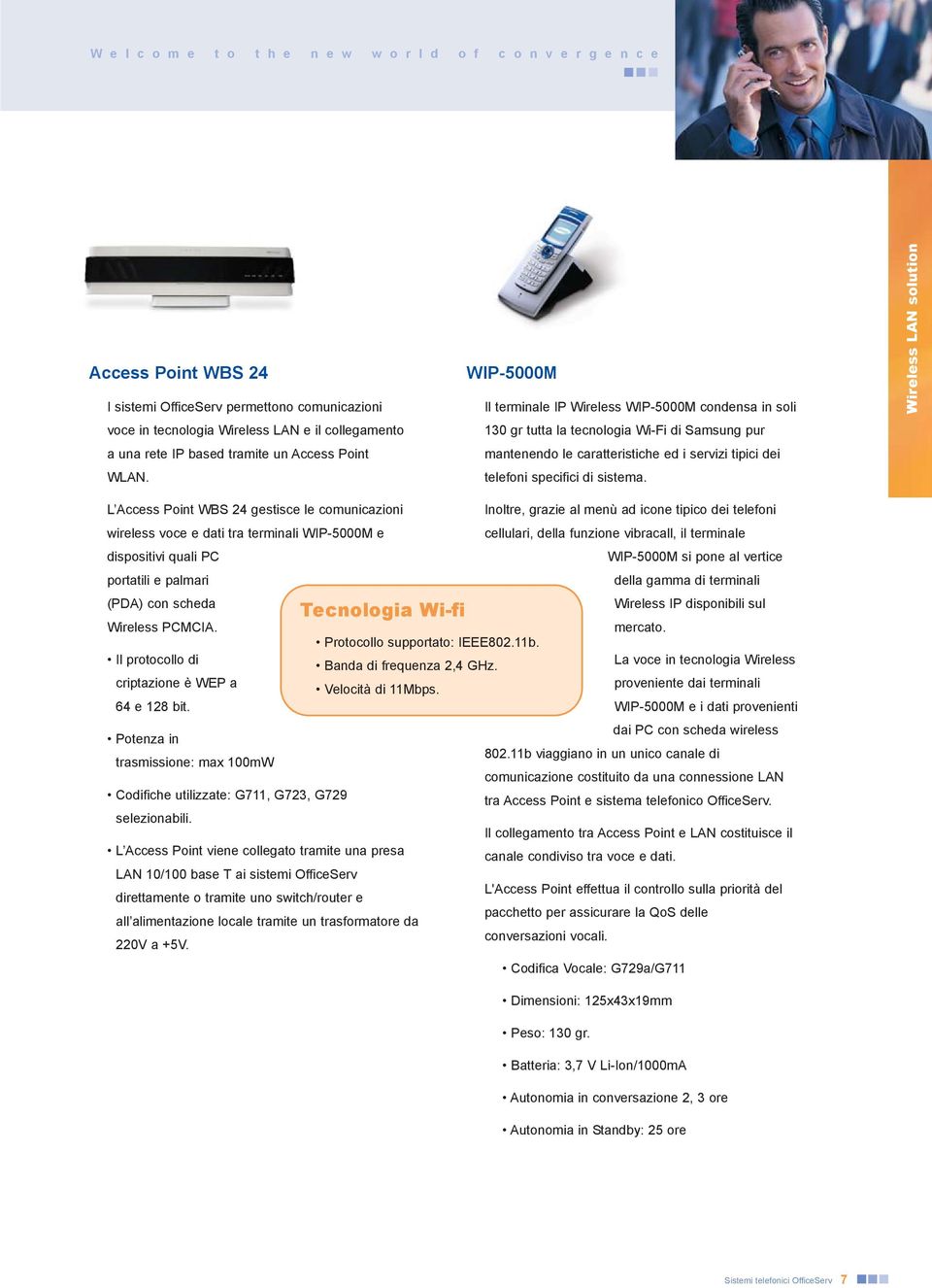 Welcome to the new world of convergence

Wireless LAN solution

Access Point WBS 24

I sistemi OfficeServ permettono comunicazioni voce in tecnologia Wireless LAN e il collegamento a una rete IP based tramite un Access Point WLAN.

L'Access Point WBS 24 gestisce le comunicazioni wireless voce e dati tra terminali WIP-5000M e dispositivi quali PC portatili e palmari (PDA) con scheda Wireless PCMCIA.

• Il protocollo di criptazione è WEP a 64 e 128 bit.

• Potenza in trasmissione: max 100mW

• Codifiche utilizzate: G711, G723, G729 selezionabili.

• L'Access Point viene collegato tramite una presa LAN 10/100 base T ai sistemi OfficeServ direttamente o tramite uno switch/router e all'alimentazione locale tramite un trasformatore da 220V a +5V.

Tecnologia Wi-fi

• Protocollo supportato: IEEE802.11b.
• Banda di frequenza 2,4 GHz.
• Velocità di 11Mbps.

WIP-5000M

Il terminale IP Wireless WIP-5000M condensa in soli 130 gr tutta la tecnologia Wi-Fi di Samsung pur mantenendo le caratteristiche ed i servizi tipici dei telefoni specifici di sistema.

Inoltre, grazie al menù ad icone tipico dei telefoni cellulari, della funzione vibracall, il terminale WIP-5000M si pone al vertice della gamma di terminali Wireless IP disponibili sul mercato.

La voce in tecnologia Wireless proveniente dai terminali WIP-5000M e i dati provenienti dai PC con scheda wireless 802.11b viaggiano in un unico canale di comunicazione costituito da una connessione LAN tra Access Point e sistema telefonico OfficeServ.

Il collegamento tra Access Point e LAN costituisce il canale condiviso tra voce e dati.

L'Access Point effettua il controllo sulla priorità del pacchetto per assicurare la QoS delle conversazioni vocali.

• Codifica Vocale: G729a/G711

• Dimensioni: 125x43x19mm

• Peso: 130 gr.

• Batteria: 3,7 V Li-Ion/1000mA

• Autonomia in conversazione 2, 3 ore

• Autonomia in Standby: 25 ore

Sistemi telefonici OfficeServ 7